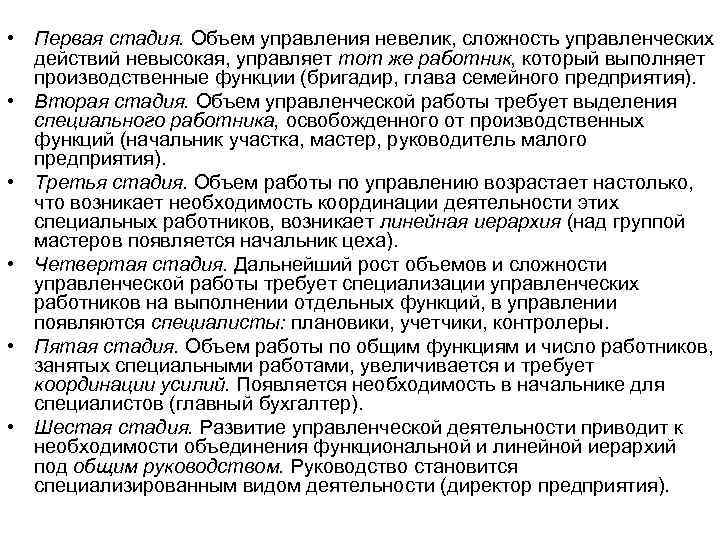 • Первая стадия. Объем управления невелик, сложность управленческих действий невысокая, управляет тот же работник, который выполняет производственные функции (бригадир, глава семейного предприятия).
• Вторая стадия. Объем управленческой работы требует выделения специального работника, освобожденного от производственных функций (начальник участка, мастер, руководитель малого предприятия).
• Третья стадия. Объем работы по управлению возрастает настолько, что возникает необходимость координации деятельности этих специальных работников, возникает линейная иерархия (над группой мастеров появляется начальник цеха).
• Четвертая стадия. Дальнейший рост объемов и сложности управленческой работы требует специализации управленческих работников на выполнении отдельных функций, в управлении появляются специалисты: плановики, учетчики, контролеры.
• Пятая стадия. Объем работы по общим функциям и число работников, занятых специальными работами, увеличивается и требует координации усилий. Появляется необходимость в начальнике для специалистов (главный бухгалтер).
• Шестая стадия. Развитие управленческой деятельности приводит к необходимости объединения функциональной и линейной иерархий под общим руководством. Руководство становится специализированным видом деятельности (директор предприятия).